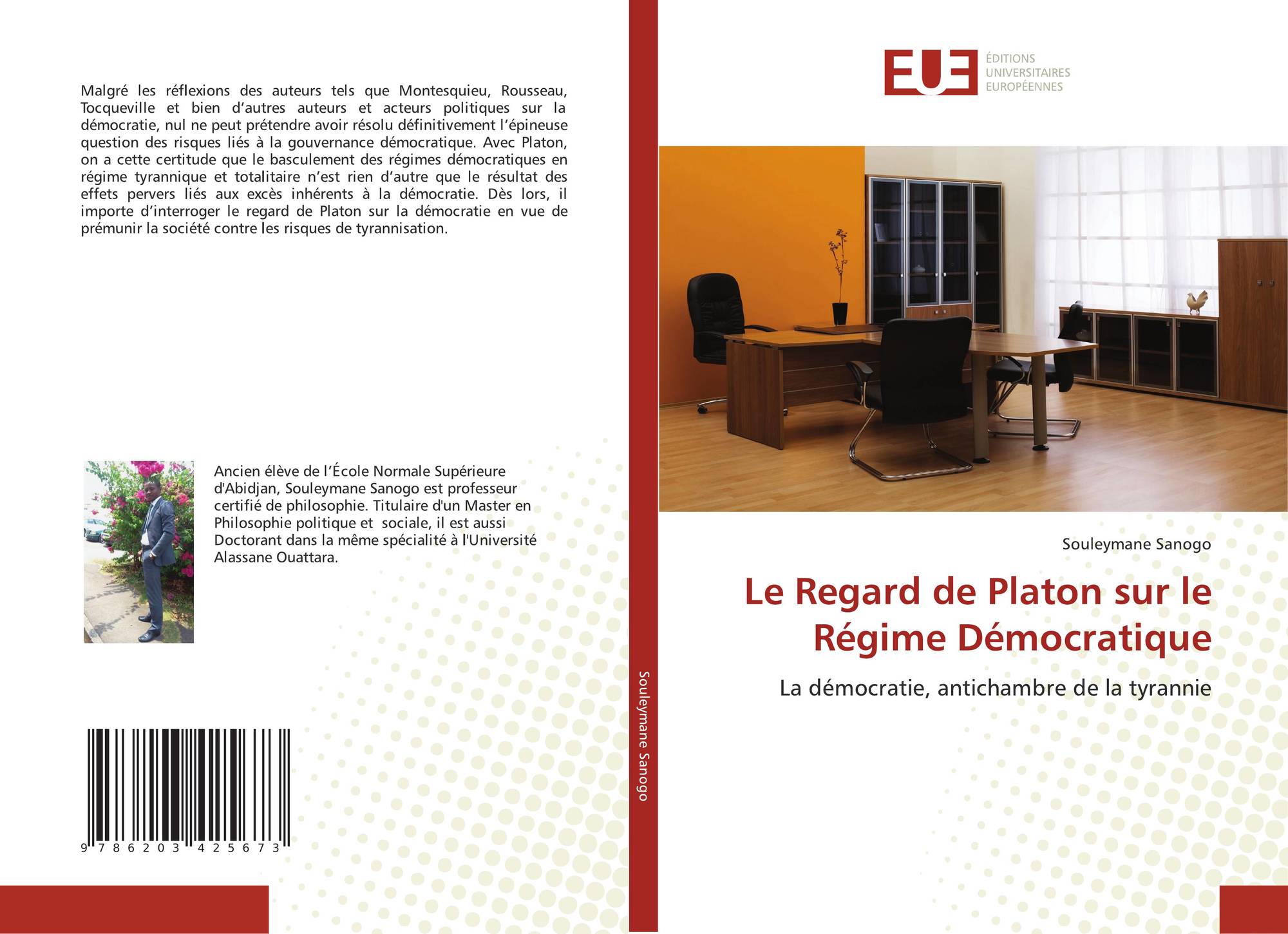 Malgré les réflexions des auteurs tels que Montesquieu, Rousseau, Tocqueville et bien d'autres auteurs et acteurs politiques sur la démocratie, nul ne peut prétendre avoir résolu définitivement l'épineuse question des risques liés à la gouvernance démocratique. Avec Platon, on a cette certitude que le basculement des régimes démocratiques en régime tyrannique et totalitaire n'est rien d'autre que le résultat des effets pervers liés aux excès inhérents à la démocratie. Dès lors, il importe d'interroger le regard de Platon sur la démocratie en vue de prémunir la société contre les risques de tyrannisation.

Ancien élève de l'École Normale Supérieure d'Abidjan, Souleymane Sanogo est professeur certifié de philosophie. Titulaire d'un Master en Philosophie politique et sociale, il est aussi Doctorant dans la même spécialité à l'Université Alassane Ouattara.

9 786203 425673

Souleymane Sanogo

EUE ÉDITIONS UNIVERSITAIRES EUROPÉENNES

Souleymane Sanogo

Le Regard de Platon sur le Régime Démocratique

La démocratie, antichambre de la tyrannie